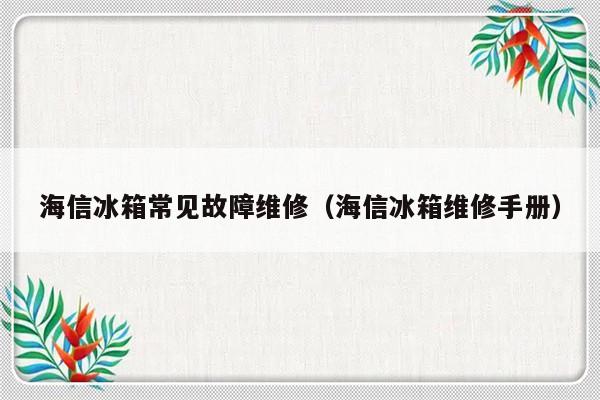 海信冰箱常见故障维修（海信冰箱维修手册）